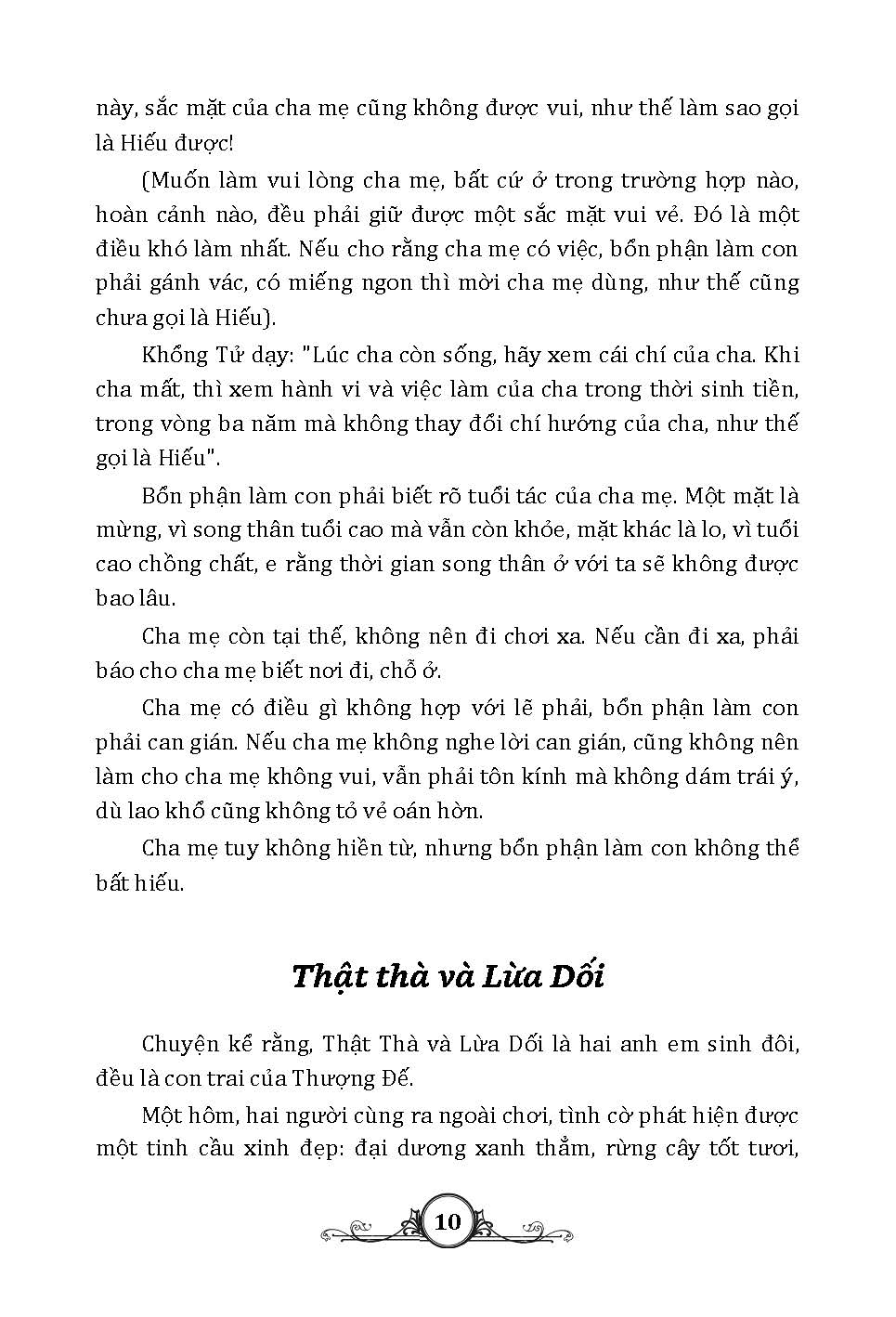 này, sắc mặt của cha mẹ cũng không được vui, như thế làm sao gọi là Hiếu được!

(Muốn làm vui lòng cha mẹ, bất cứ ở trong trường hợp nào, hoàn cảnh nào, đều phải giữ được một sắc mặt vui vẻ. Đó là một điều khó làm nhất. Nếu cho rằng cha mẹ có việc, bổn phận làm con phải gánh vác, có miếng ngon thì mời cha mẹ dùng, như thế cũng chưa gọi là Hiếu).

Khổng Tử dạy: "Lúc cha còn sống, hãy xem cái chí của cha. Khi cha mất, thì xem hành vi và việc làm của cha trong thời sinh tiền, trong vòng ba năm mà không thay đổi chí hướng của cha, như thế gọi là Hiếu".

Bổn phận làm con phải biết rõ tuổi tác của cha mẹ. Một mặt là mừng, vì song thân tuổi cao mà vẫn còn khỏe, mặt khác là lo, vì tuổi cao chồng chất, e rằng thời gian song thân ở với ta sẽ không được bao lâu.

Cha mẹ còn tại thế, không nên đi chơi xa. Nếu cần đi xa, phải báo cho cha mẹ biết nơi đi, chỗ ở.

Cha mẹ có điều gì không hợp với lẽ phải, bổn phận làm con phải can gián. Nếu cha mẹ không nghe lời can gián, cũng không nên làm cho cha mẹ không vui, vẫn phải tôn kính mà không dám trái ý, dù lao khổ cũng không tỏ vẻ oán hờn.

Cha mẹ tuy không hiền từ, nhưng bổn phận làm con không thể bất hiếu.

Thật thà và Lừa Dối

Chuyện kể rằng, Thật Thà và Lừa Dối là hai anh em sinh đôi, đều là con trai của Thượng Đế.

Một hôm, hai người cùng ra ngoài chơi, tình cờ phát hiện được một tinh cầu xinh đẹp: đại dương xanh thẳm, rừng cây tốt tươi,

10